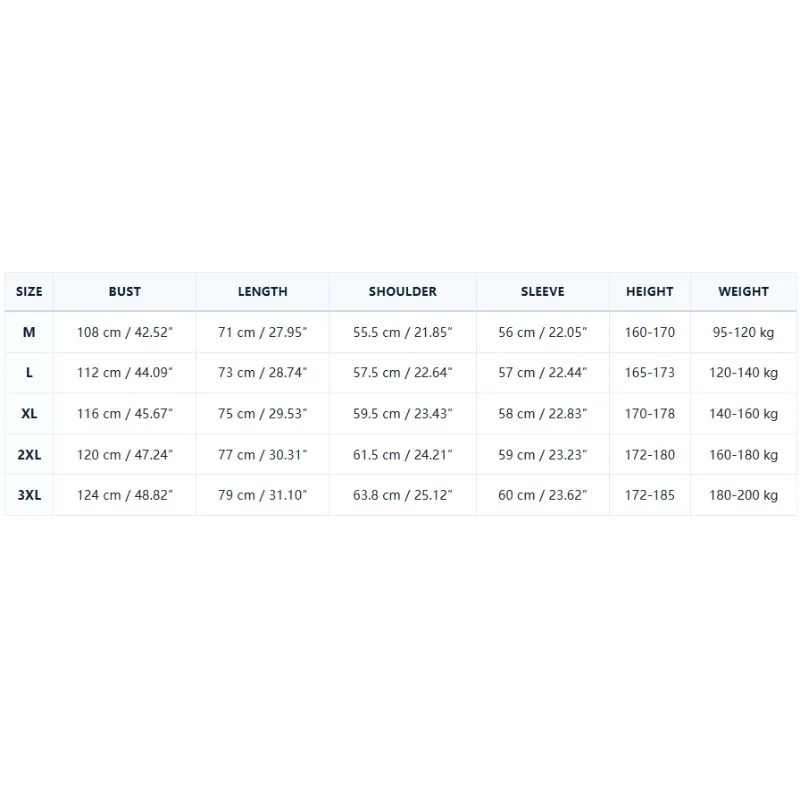 | SIZE | BUST | LENGTH | SHOULDER | SLEEVE | HEIGHT | WEIGHT |
|---|---|---|---|---|---|---|
| M | 108 cm / 42.52" | 71 cm / 27.95" | 55.5 cm / 21.85" | 56 cm / 22.05" | 160-170 | 95-120 kg |
| L | 112 cm / 44.09" | 73 cm / 28.74" | 57.5 cm / 22.64" | 57 cm / 22.44" | 165-173 | 120-140 kg |
| XL | 116 cm / 45.67" | 75 cm / 29.53" | 59.5 cm / 23.43" | 58 cm / 22.83" | 170-178 | 140-160 kg |
| 2XL | 120 cm / 47.24" | 77 cm / 30.31" | 61.5 cm / 24.21" | 59 cm / 23.23" | 172-180 | 160-180 kg |
| 3XL | 124 cm / 48.82" | 79 cm / 31.10" | 63.8 cm / 25.12" | 60 cm / 23.62" | 172-185 | 180-200 kg |